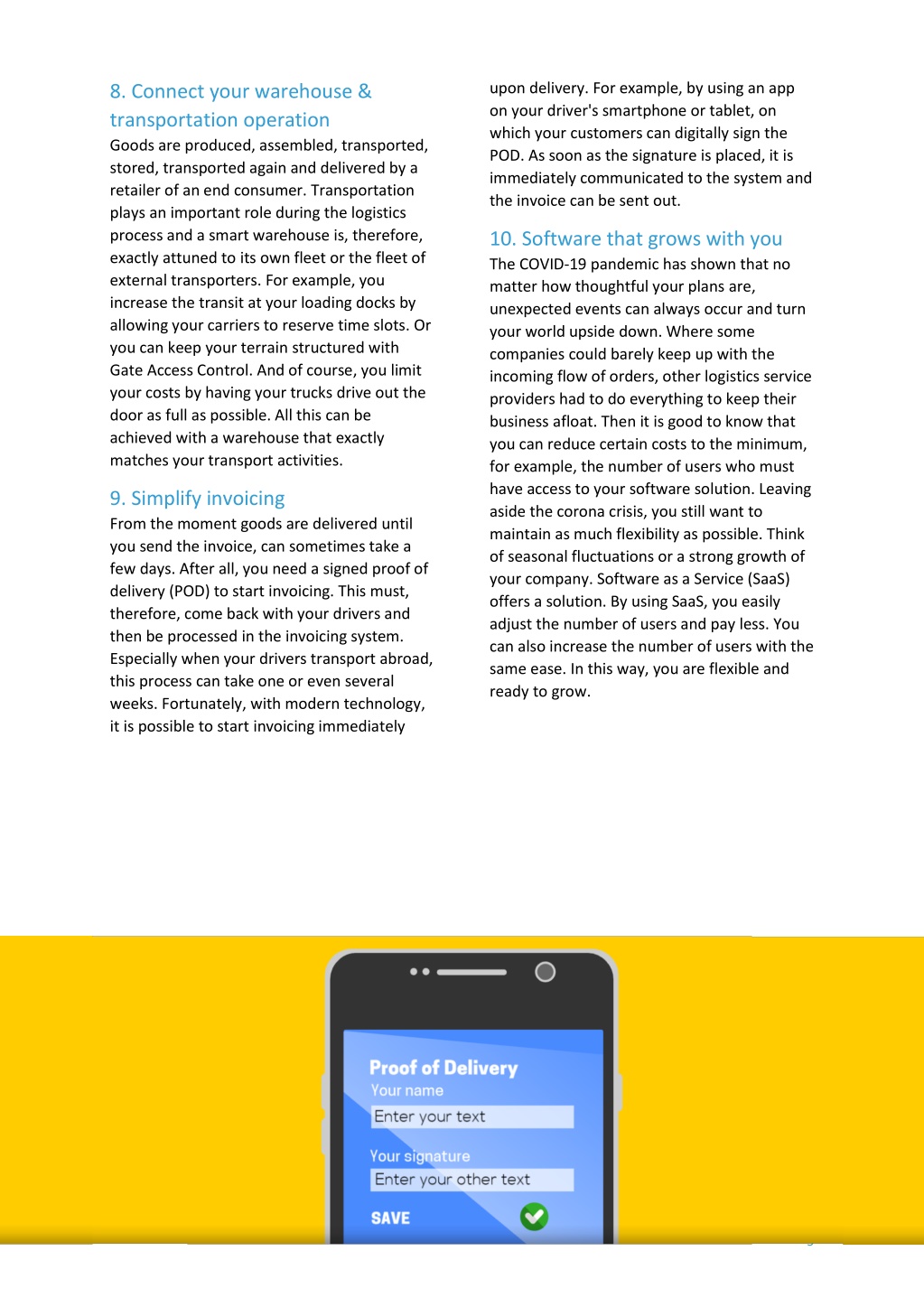 8. Connect your warehouse & transportation operation

Goods are produced, assembled, transported, stored, transported again and delivered by a retailer of an end consumer. Transportation plays an important role during the logistics process and a smart warehouse is, therefore, exactly attuned to its own fleet or the fleet of external transporters. For example, you increase the transit at your loading docks by allowing your carriers to reserve time slots. Or you can keep your terrain structured with Gate Access Control. And of course, you limit your costs by having your trucks drive out the door as full as possible. All this can be achieved with a warehouse that exactly matches your transport activities.

9. Simplify invoicing

From the moment goods are delivered until you send the invoice, can sometimes take a few days. After all, you need a signed proof of delivery (POD) to start invoicing. This must, therefore, come back with your drivers and then be processed in the invoicing system. Especially when your drivers transport abroad, this process can take one or even several weeks. Fortunately, with modern technology, it is possible to start invoicing immediately upon delivery. For example, by using an app on your driver's smartphone or tablet, on which your customers can digitally sign the POD. As soon as the signature is placed, it is immediately communicated to the system and the invoice can be sent out.

10. Software that grows with you

The COVID-19 pandemic has shown that no matter how thoughtful your plans are, unexpected events can always occur and turn your world upside down. Where some companies could barely keep up with the incoming flow of orders, other logistics service providers had to do everything to keep their business afloat. Then it is good to know that you can reduce certain costs to the minimum, for example, the number of users who must have access to your software solution. Leaving aside the corona crisis, you still want to maintain as much flexibility as possible. Think of seasonal fluctuations or a strong growth of your company. Software as a Service (SaaS) offers a solution. By using SaaS, you easily adjust the number of users and pay less. You can also increase the number of users with the same ease. In this way, you are flexible and ready to grow.

Proof of Delivery
Your name
Enter your text
Your signature
Enter your other text
SAVE